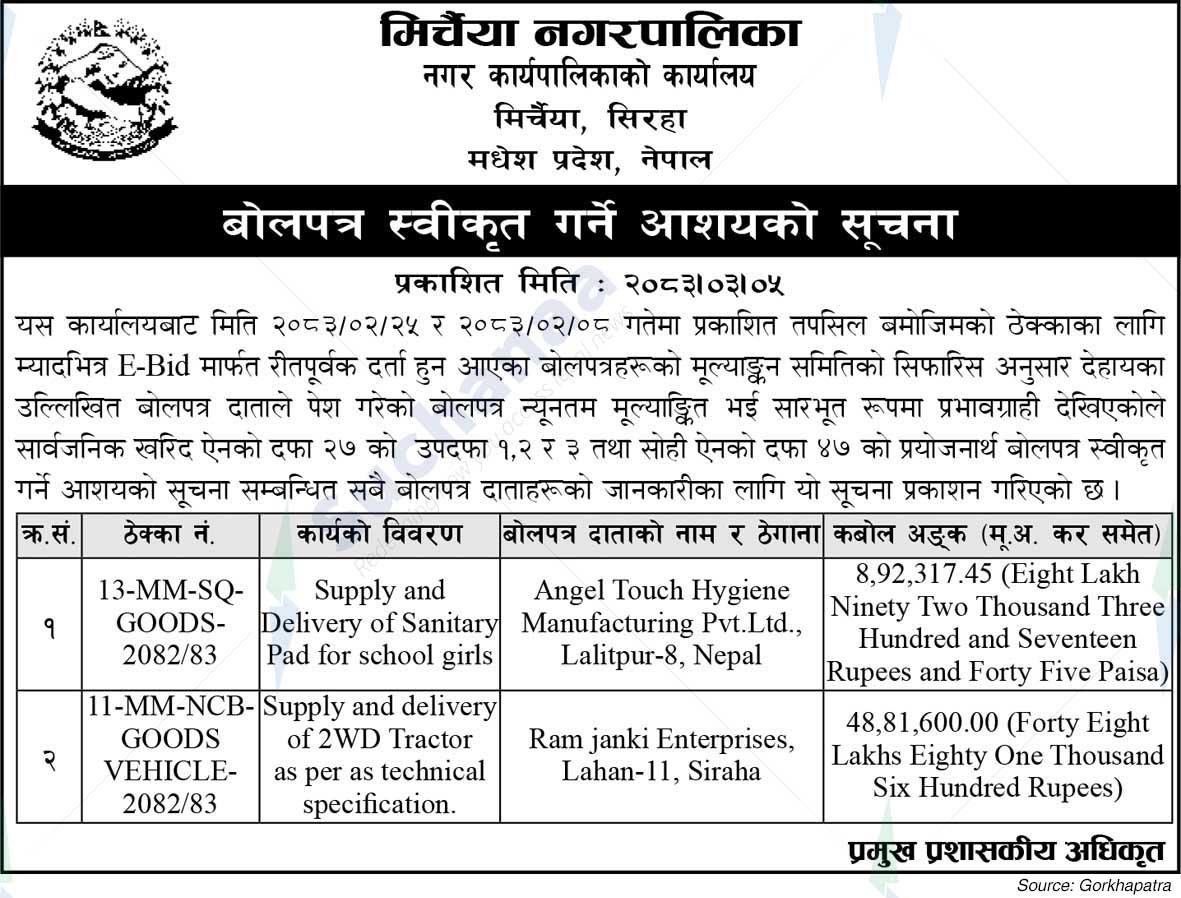 मिर्चैया नगरपालिका
नगर कार्यपालिकाको कार्यालय
मिर्चैया, सिरहा
मधेश प्रदेश, नेपाल

बोलपत्र स्वीकृत गर्ने आशयको सूचना

प्रकाशित मिति : २०८३।०३।०५

यस कार्यालयबाट मिति २०८३/०२/२५ र २०८३/०२/०८ गतेमा प्रकाशित तपसिल बमोजिमको ठेक्काका लागि म्यादभित्र E-Bid मार्फत रीतपूर्वक दर्ता हुन आएका बोलपत्रहरूको मूल्याङ्कन समितिको सिफारिस अनुसार देहायका उल्लिखित बोलपत्र दाताले पेश गरेको बोलपत्र न्यूनतम मूल्याङ्कित भई सारभूत रूपमा प्रभावग्राही देखिएकोले सार्वजनिक खरिद ऐनको दफा २७ को उपदफा १,२ र ३ तथा सोही ऐनको दफा ४७ को प्रयोजनार्थ बोलपत्र स्वीकृत गर्ने आशयको सूचना सम्बन्धित सबै बोलपत्र दाताहरूको जानकारीका लागि यो सूचना प्रकाशन गरिएको छ।

| क्र.सं. | ठेक्का नं. | कार्यको विवरण | बोलपत्र दाताको नाम र ठेगाना | कबोल अङ्क (मू.अ. कर समेत) |
|---|---|---|---|---|
| १ | 13-MM-SQ-GOODS-2082/83 | Supply and Delivery of Sanitary Pad for school girls | Angel Touch Hygiene Manufacturing Pvt.Ltd., Lalitpur-8, Nepal | 8,92,317.45 (Eight Lakh Ninety Two Thousand Three Hundred and Seventeen Rupees and Forty Five Paisa) |
| २ | 11-MM-NCB-GOODS VEHICLE-2082/83 | Supply and delivery of 2WD Tractor as per as technical specification. | Ram janki Enterprises, Lahan-11, Siraha | 48,81,600.00 (Forty Eight Lakhs Eighty One Thousand Six Hundred Rupees) |

प्रमुख प्रशासकीय अधिकृत

Source: Gorkhapatra